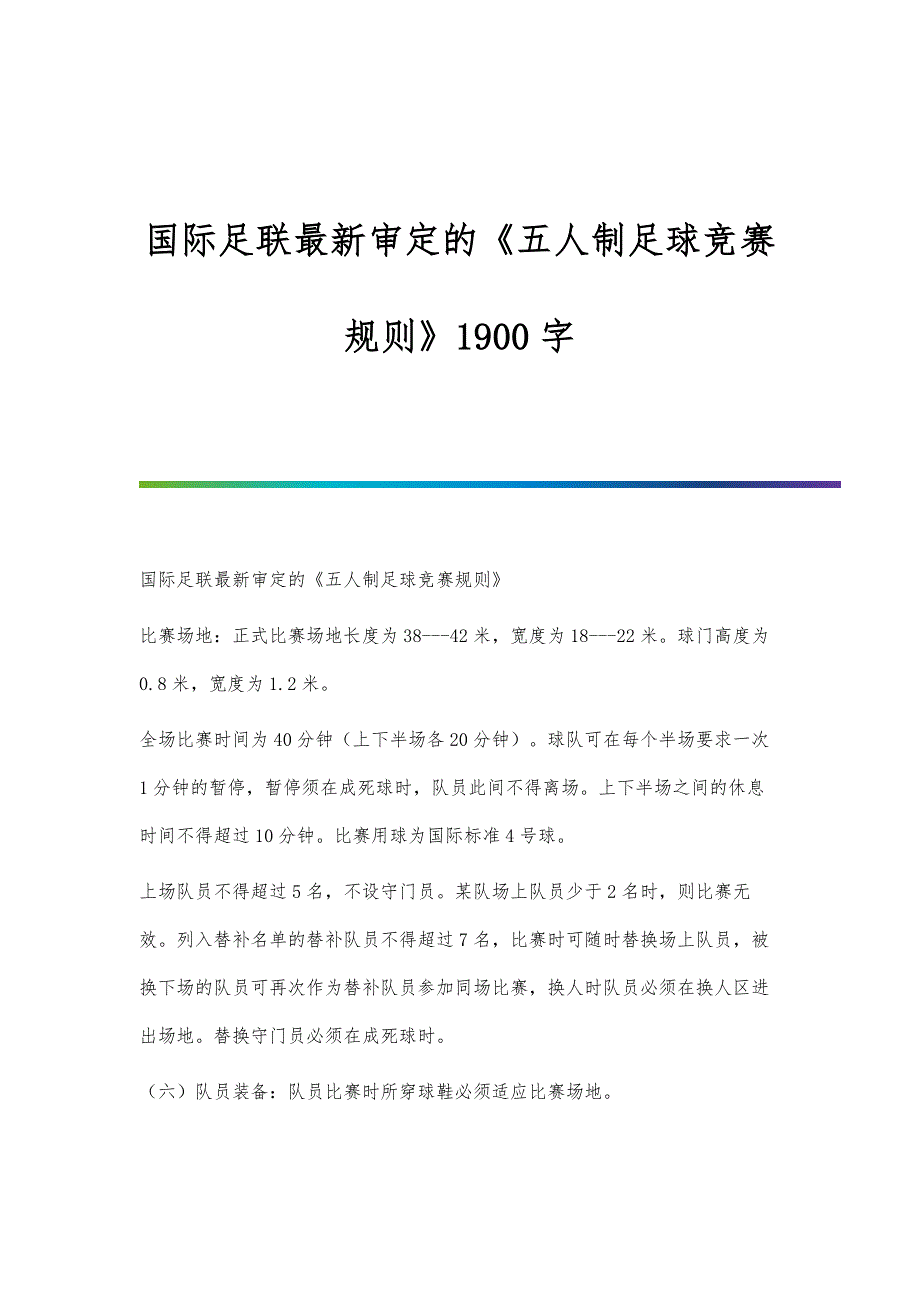 国际足联最新审定的《五人制足球竞赛规则》1900字

国际足联最新审定的《五人制足球竞赛规则》

比赛场地：正式比赛场地长度为38---42米，宽度为18---22米。球门高度为0.8米，宽度为1.2米。

全场比赛时间为40分钟（上下半场各20分钟）。球队可在每个半场要求一次1分钟的暂停，暂停须在成死球时，队员此间不得离场。上下半场之间的休息时间不得超过10分钟。比赛用球为国际标准4号球。

上场队员不得超过5名，不设守门员。某队场上队员少于2名时，则比赛无效。列入替补名单的替补队员不得超过7名，比赛时可随时替换场上队员，被换下场的队员可再次作为替补队员参加同场比赛，换人时队员必须在换人区进出场地。替换守门员必须在成死球时。

（六）队员装备：队员比赛时所穿球鞋必须适应比赛场地。